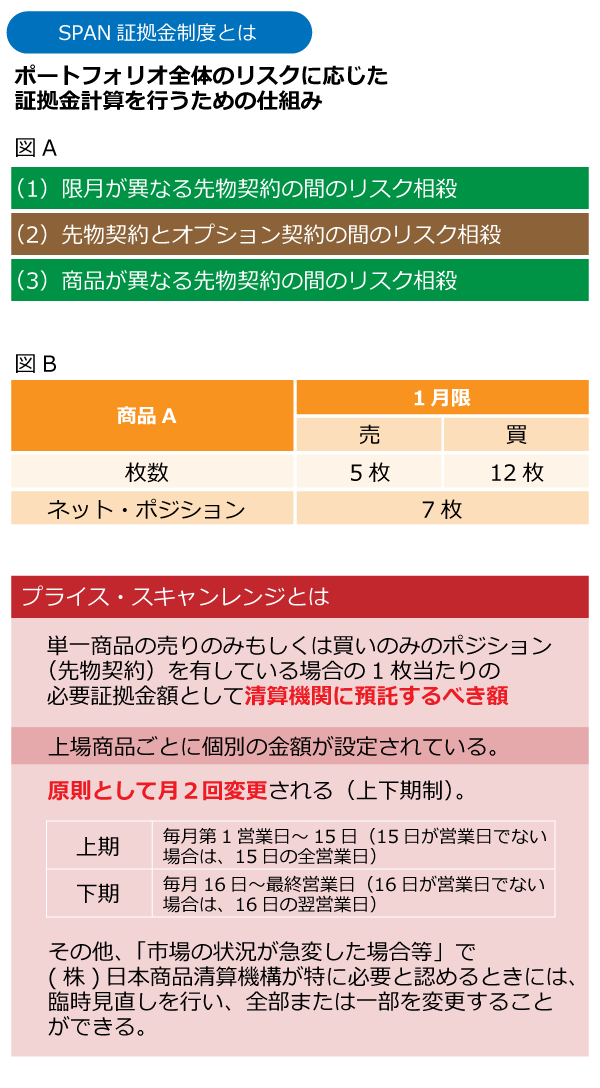 SPAN 証拠金制度とは

ポートフォリオ全体のリスクに応じた証拠金計算を行うための仕組み

図 A

（1）限月が異なる先物契約の間のリスク相殺

（2）先物契約とオプション契約の間のリスク相殺

（3）商品が異なる先物契約の間のリスク相殺

図 B

| 商品 A | 1 月限 | |
|---|---|---|
| | 売 | 買 |
| 枚数 | 5 枚 | 12 枚 |
| ネット・ポジション | 7 枚 | |

プライス・スキャンレンジとは

単一商品の売りのみもしくは買いのみのポジション（先物契約）を有している場合の 1 枚当たりの必要証拠金額として清算機関に預託するべき額

上場商品ごとに個別の金額が設定されている。

原則として月 2 回変更される（上下期制）。

| 上期 | 毎月第 1 営業日～ 15 日（15 日が営業日でない場合は、15 日の全営業日） |
|---|---|
| 下期 | 毎月 16 日～最終営業日（16 日が営業日でない場合は、16 日の翌営業日） |

その他、「市場の状況が急変した場合等」で ( 株 ) 日本商品清算機構が特に必要と認めるときには、臨時見直しを行い、全部または一部を変更することができる。